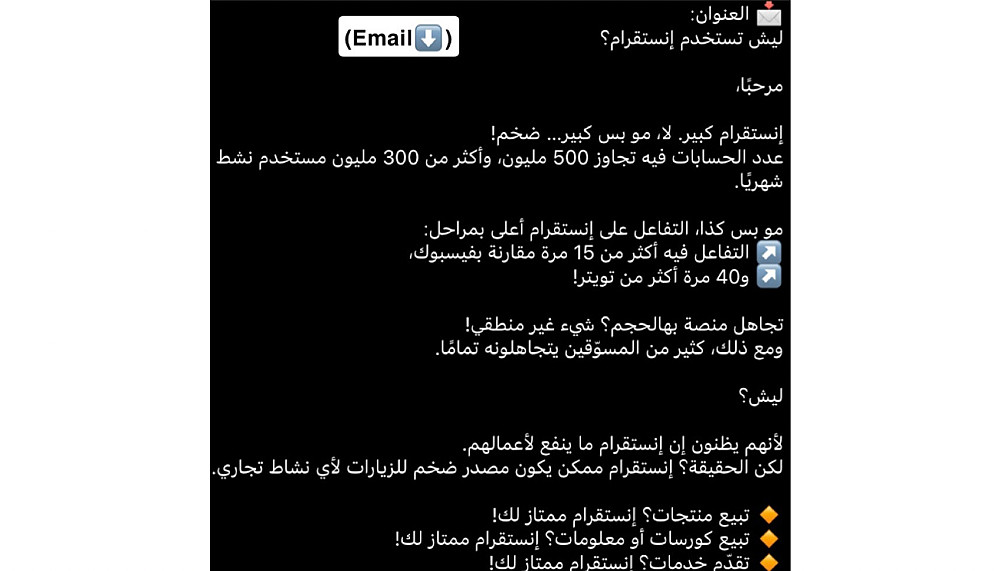 (Email⬇️)

📩 العنوان:
ليش تستخدم إنستقرام؟

مرحبًا،

إنستقرام كبير. لا، مو بس كبير... ضخم!
عدد الحسابات فيه تجاوز 500 مليون، وأكثر من 300 مليون مستخدم نشط شهريًا.

مو بس كذا، التفاعل على إنستقرام أعلى بمراحل:
↗️ التفاعل فيه أكثر من 15 مرة مقارنة بفيسبوك،
↗️ و40 مرة أكثر من تويتر!

تجاهل منصة بهالحجم؟ شيء غير منطقي!
ومع ذلك، كثير من المسوّقين يتجاهلونه تمامًا.

ليش؟

لأنهم يظنون إن إنستقرام ما ينفع لأعمالهم.
لكن الحقيقة؟ إنستقرام ممكن يكون مصدر ضخم للزيارات لأي نشاط تجاري.

🔸 تبيع منتجات؟ إنستقرام ممتاز لك!
🔸 تبيع كورسات أو معلومات؟ إنستقرام ممتاز لك!
🔸 تقدّم خدمات؟ إنستقرام ممتاز لك!